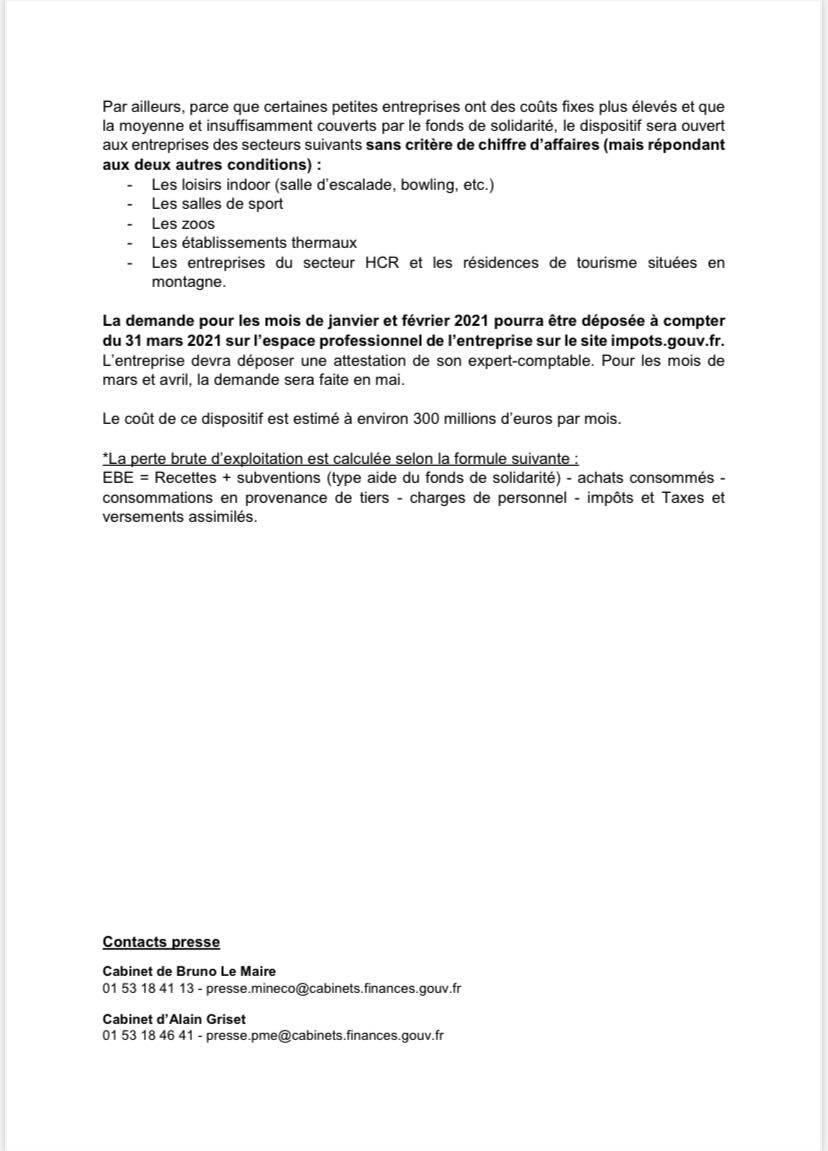 Par ailleurs, parce que certaines petites entreprises ont des coûts fixes plus élevés et que la moyenne et insuffisamment couverts par le fonds de solidarité, le dispositif sera ouvert aux entreprises des secteurs suivants sans critère de chiffre d'affaires (mais répondant aux deux autres conditions) :

- Les loisirs indoor (salle d'escalade, bowling, etc.)
- Les salles de sport
- Les zoos
- Les établissements thermaux
- Les entreprises du secteur HCR et les résidences de tourisme situées en montagne.

La demande pour les mois de janvier et février 2021 pourra être déposée à compter du 31 mars 2021 sur l'espace professionnel de l'entreprise sur le site impots.gouv.fr. L'entreprise devra déposer une attestation de son expert-comptable. Pour les mois de mars et avril, la demande sera faite en mai.

Le coût de ce dispositif est estimé à environ 300 millions d'euros par mois.

*La perte brute d'exploitation est calculée selon la formule suivante :
EBE = Recettes + subventions (type aide du fonds de solidarité) - achats consommés - consommations en provenance de tiers - charges de personnel - impôts et Taxes et versements assimilés.

Contacts presse

Cabinet de Bruno Le Maire
01 53 18 41 13 - presse.mineco@cabinets.finances.gouv.fr

Cabinet d'Alain Griset
01 53 18 46 41 - presse.pme@cabinets.finances.gouv.fr